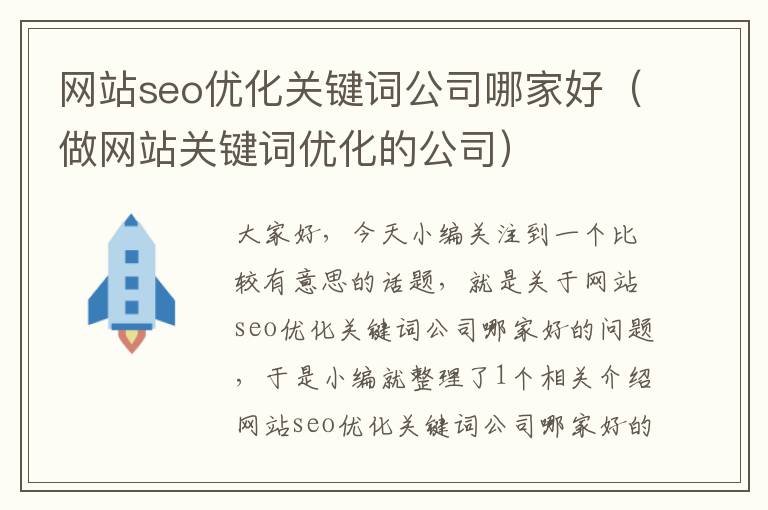 网站seo优化关键词公司哪家好（做网站关键词优化的公司）

大家好，今天小编关注到一个比较有意思的话题，就是关于网站seo优化关键词公司哪家好的问题，于是小编就整理了1个相关介绍网站seo优化关键词公司哪家好的